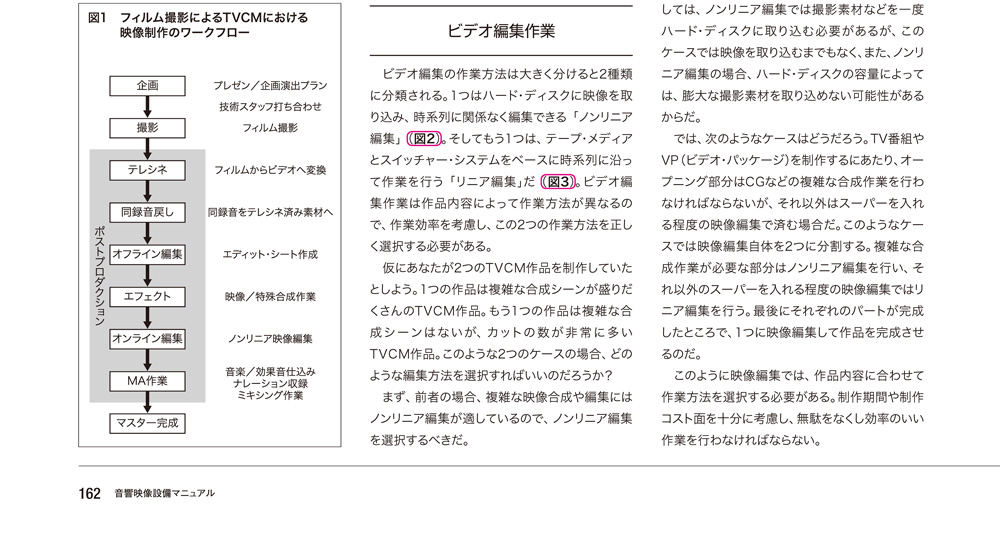 図1　フィルム撮影によるTVCMにおける映像制作のワークフロー

企画　プレゼン／企画演出プラン
技術スタッフ打ち合わせ
撮影　フィルム撮影
ポストプロダクション
テレシネ　フィルムからビデオへ変換
同録音戻し　同録音をテレシネ済み素材へ
オフライン編集　エディット・シート作成
エフェクト　映像／特殊合成作業
オンライン編集　ノンリニア映像編集
MA作業　音楽／効果音仕込み
ナレーション収録
ミキシング作業
マスター完成

ビデオ編集作業

ビデオ編集の作業方法は大きく分けると2種類に分類される。1つはハード・ディスクに映像を取り込み、時系列に関係なく編集できる「ノンリニア編集」（図2）。そしてもう1つは、テープ・メディアとスイッチャー・システムをベースに時系列に沿って作業を行う「リニア編集」だ（図3）。ビデオ編集作業は作品内容によって作業方法が異なるので、作業効率を考慮し、この2つの作業方法を正しく選択する必要がある。

仮にあなたが2つのTVCM作品を制作していたとしよう。1つの作品は複雑な合成シーンが盛りだくさんのTVCM作品。もう1つの作品は複雑な合成シーンはないが、カットの数が非常に多いTVCM作品。このような2つのケースの場合、どのような編集方法を選択すればいいのだろうか？

まず、前者の場合、複雑な映像合成や編集にはノンリニア編集が適しているので、ノンリニア編集を選択するべきだ。

しては、ノンリニア編集では撮影素材などを一度ハード・ディスクに取り込む必要があるが、このケースでは映像を取り込むまでもなく、また、ノンリニア編集の場合、ハード・ディスクの容量によっては、膨大な撮影素材を取り込めない可能性があるからだ。

では、次のようなケースはどうだろう。TV番組やVP（ビデオ・パッケージ）を制作するにあたり、オープニング部分はCGなどの複雑な合成作業を行わなければならないが、それ以外はスーパーを入れる程度の映像編集で済む場合だ。このようなケースでは映像編集自体を2つに分割する。複雑な合成作業が必要な部分はノンリニア編集を行い、それ以外のスーパーを入れる程度の映像編集ではリニア編集を行う。最後にそれぞれのパートが完成したところで、1つに映像編集して作品を完成させるのだ。

このように映像編集では、作品内容に合わせて作業方法を選択する必要がある。制作期間や制作コスト面を十分に考慮し、無駄をなくし効率のいい作業を行わなければならない。

162　音響映像設備マニュアル